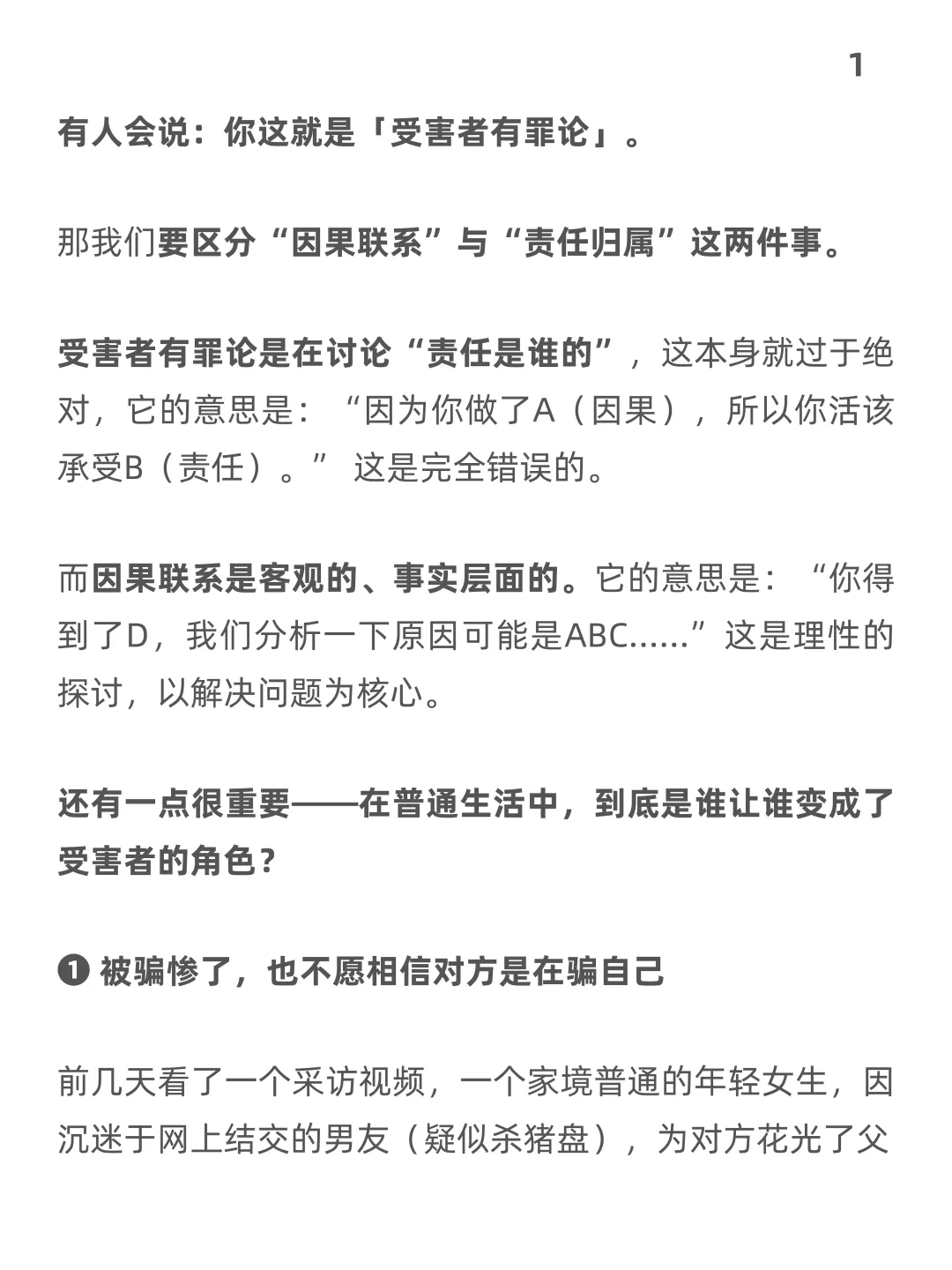 1

有人会说：你这就是「受害者有罪论」。

那我们要区分“因果联系”与“责任归属”这两件事。

受害者有罪论是在讨论“责任是谁的”，这本身就过于绝对，它的意思是：“因为你做了A（因果），所以你活该承受B（责任）。” 这是完全错误的。

而因果联系是客观的、事实层面的。它的意思是：“你得到了D，我们分析一下原因可能是ABC……”这是理性的探讨，以解决问题为核心。

还有一点很重要——在普通生活中，到底是谁让谁变成了受害者的角色？

❶ 被骗惨了，也不愿相信对方是在骗自己

前几天看了一个采访视频，一个家境普通的年轻女生，因沉迷于网上结交的男友（疑似杀猪盘），为对方花光了父